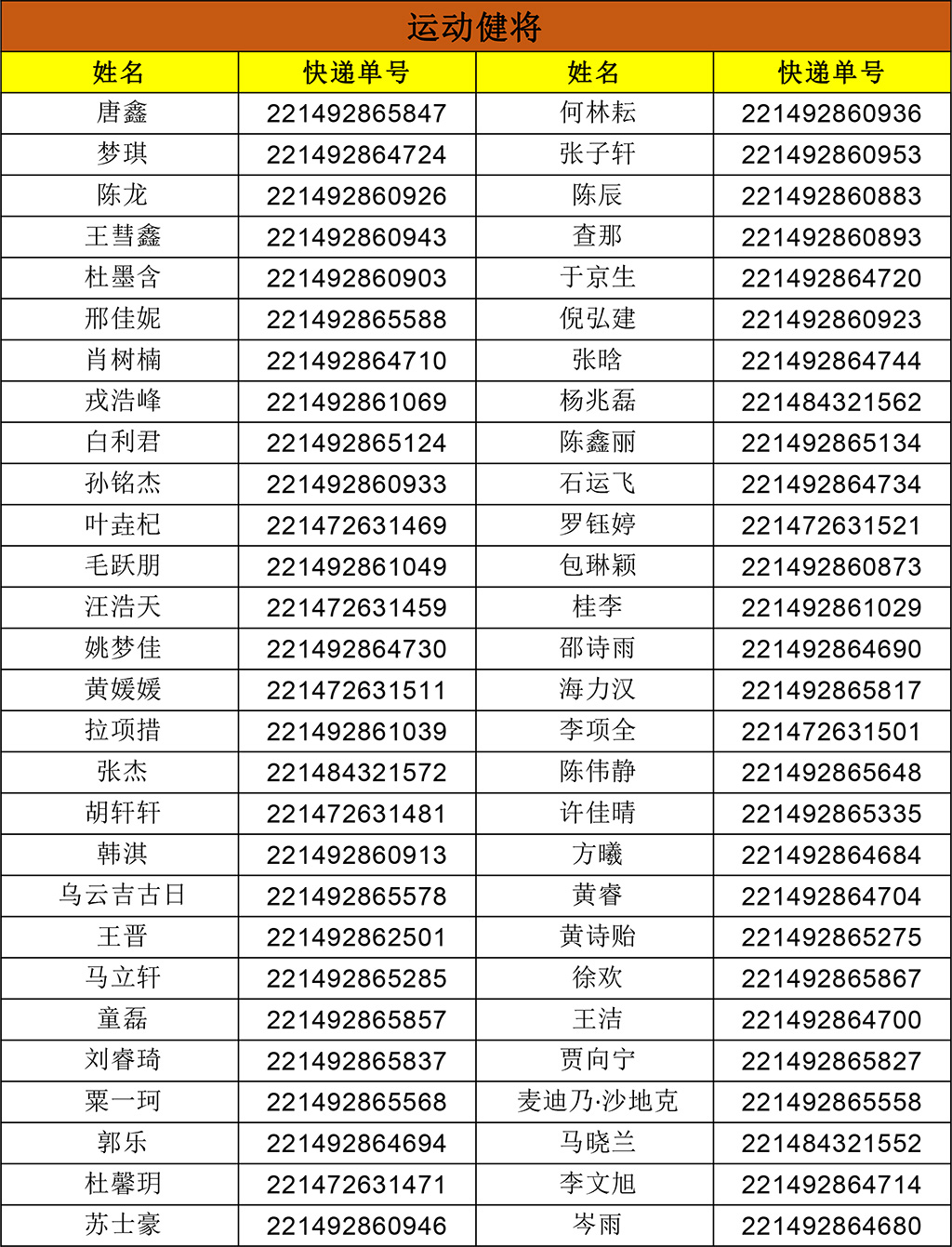 运动健将

| 姓名 | 快递单号 | 姓名 | 快递单号 |
|---|---|---|---|
| 唐鑫 | 221492865847 | 何林耘 | 221492860936 |
| 梦琪 | 221492864724 | 张子轩 | 221492860953 |
| 陈龙 | 221492860926 | 陈辰 | 221492860883 |
| 王彗鑫 | 221492860943 | 查那 | 221492860893 |
| 杜墨含 | 221492860903 | 于京生 | 221492864720 |
| 邢佳妮 | 221492865588 | 倪弘建 | 221492860923 |
| 肖树楠 | 221492864710 | 张晗 | 221492864744 |
| 戎浩峰 | 221492861069 | 杨兆磊 | 221484321562 |
| 白利君 | 221492865124 | 陈鑫丽 | 221492865134 |
| 孙铭杰 | 221492860933 | 石运飞 | 221492864734 |
| 叶垚杞 | 221472631469 | 罗钰婷 | 221472631521 |
| 毛跃朋 | 221492861049 | 包琳颖 | 221492860873 |
| 汪浩天 | 221472631459 | 桂李 | 221492861029 |
| 姚梦佳 | 221492864730 | 邵诗雨 | 221492864690 |
| 黄媛媛 | 221472631511 | 海力汉 | 221492865817 |
| 拉项措 | 221492861039 | 李项全 | 221472631501 |
| 张杰 | 221484321572 | 陈伟静 | 221492865648 |
| 胡轩轩 | 221472631481 | 许佳晴 | 221492865335 |
| 韩淇 | 221492860913 | 方曦 | 221492864684 |
| 乌云吉古日 | 221492865578 | 黄睿 | 221492864704 |
| 王晋 | 221492862501 | 黄诗贻 | 221492865275 |
| 马立轩 | 221492865285 | 徐欢 | 221492865867 |
| 童磊 | 221492865857 | 王洁 | 221492864700 |
| 刘睿琦 | 221492865837 | 贾向宁 | 221492865827 |
| 粟一珂 | 221492865568 | 麦迪乃·沙地克 | 221492865558 |
| 郭乐 | 221492864694 | 马晓兰 | 221484321552 |
| 杜馨玥 | 221472631471 | 李文旭 | 221492864714 |
| 苏士豪 | 221492860946 | 岑雨 | 221492864680 |